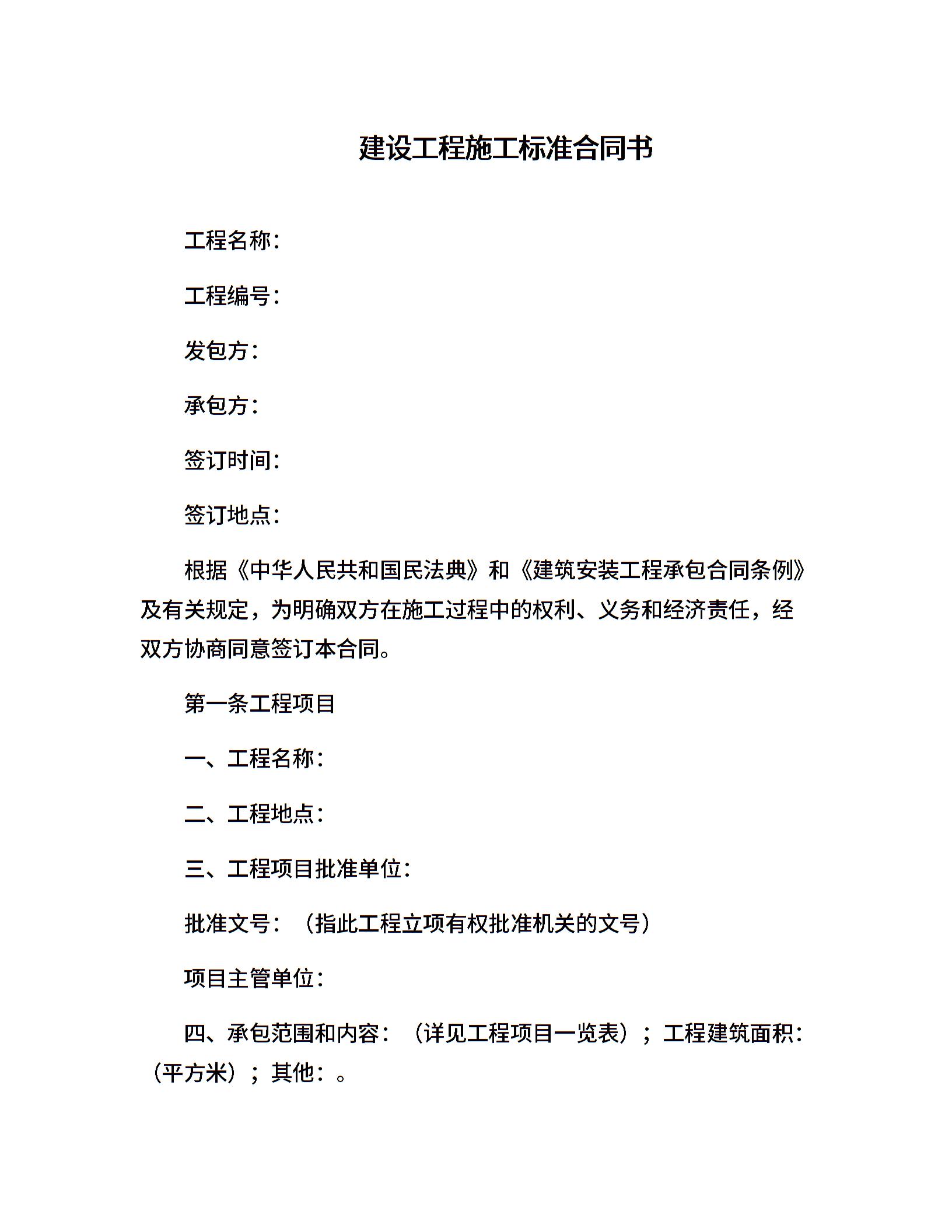 建设工程施工标准合同书

工程名称：

工程编号：

发包方：

承包方：

签订时间：

签订地点：

根据《中华人民共和国民法典》和《建筑安装工程承包合同条例》及有关规定，为明确双方在施工过程中的权利、义务和经济责任，经双方协商同意签订本合同。

第一条工程项目

一、工程名称：

二、工程地点：

三、工程项目批准单位：

批准文号：（指此工程立项有权批准机关的文号）

项目主管单位：

四、承包范围和内容：（详见工程项目一览表）；工程建筑面积：（平方米）；其他：。